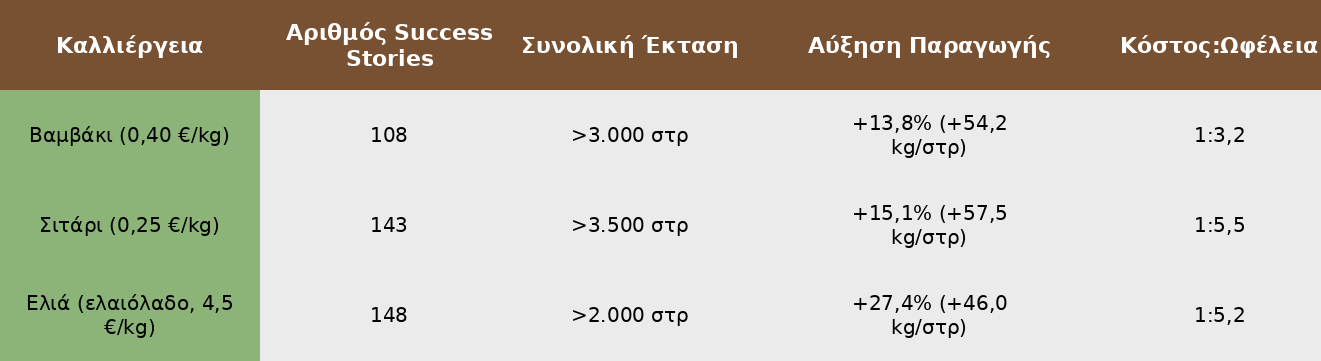 | Καλλιέργεια | Αριθμός Success Stories | Συνολική Έκταση | Αύξηση Παραγωγής | Κόστος:Ωφέλεια |
|---|---|---|---|---|
| Βαμβάκι (0,40 €/kg) | 108 | >3.000 στρ | +13,8% (+54,2 kg/στρ) | 1:3,2 |
| Σιτάρι (0,25 €/kg) | 143 | >3.500 στρ | +15,1% (+57,5 kg/στρ) | 1:5,5 |
| Ελιά (ελαιόλαδο, 4,5 €/kg) | 148 | >2.000 στρ | +27,4% (+46,0 kg/στρ) | 1:5,2 |